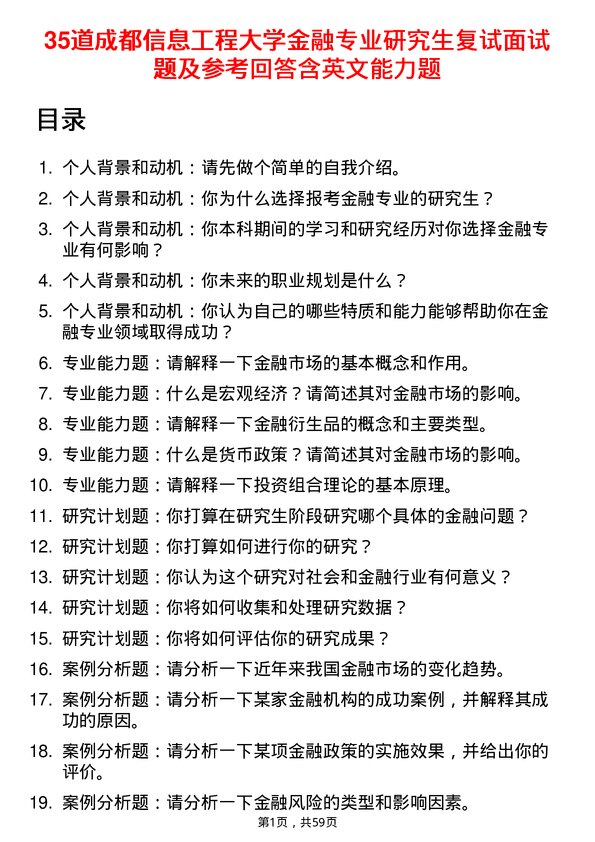 35道成都信息工程大学金融专业研究生复试面试题及参考回答含英文能力题

目录

1. 个人背景和动机：请先做个简单的自我介绍。
2. 个人背景和动机：你为什么选择报考金融专业的研究生？
3. 个人背景和动机：你本科期间的学习和研究经历对你选择金融专业有何影响？
4. 个人背景和动机：你未来的职业规划是什么？
5. 个人背景和动机：你认为自己的哪些特质和能力能够帮助你在金融专业领域取得成功？
6. 专业能力题：请解释一下金融市场的基本概念和作用。
7. 专业能力题：什么是宏观经济？请简述其对金融市场的影响。
8. 专业能力题：请解释一下金融衍生品的概念和主要类型。
9. 专业能力题：什么是货币政策？请简述其对金融市场的影响。
10. 专业能力题：请解释一下投资组合理论的基本原理。
11. 研究计划题：你打算在研究生阶段研究哪个具体的金融问题？
12. 研究计划题：你打算如何进行你的研究？
13. 研究计划题：你认为这个研究对社会和金融行业有何意义？
14. 研究计划题：你将如何收集和处理研究数据？
15. 研究计划题：你将如何评估你的研究成果？
16. 案例分析题：请分析一下近年来我国金融市场的变化趋势。
17. 案例分析题：请分析一下某家金融机构的成功案例，并解释其成功的原因。
18. 案例分析题：请分析一下某项金融政策的实施效果，并给出你的评价。
19. 案例分析题：请分析一下金融风险的类型和影响因素。

第1页，共59页